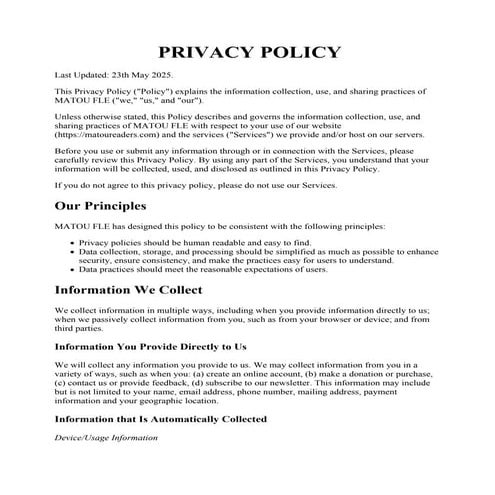 PRIVACY POLICY

Last Updated: 23th May 2025.

This Privacy Policy ("Policy") explains the information collection, use, and sharing practices of MATOU FLE ("we," "us," and "our").

Unless otherwise stated, this Policy describes and governs the information collection, use, and sharing practices of MATOU FLE with respect to your use of our website (https://matoureaders.com) and the services ("Services") we provide and/or host on our servers.

Before you use or submit any information through or in connection with the Services, please carefully review this Privacy Policy. By using any part of the Services, you understand that your information will be collected, used, and disclosed as outlined in this Privacy Policy.

If you do not agree to this privacy policy, please do not use our Services.

Our Principles

MATOU FLE has designed this policy to be consistent with the following principles:

• Privacy policies should be human readable and easy to find.
• Data collection, storage, and processing should be simplified as much as possible to enhance security, ensure consistency, and make the practices easy for users to understand.
• Data practices should meet the reasonable expectations of users.

Information We Collect

We collect information in multiple ways, including when you provide information directly to us; when we passively collect information from you, such as from your browser or device; and from third parties.

Information You Provide Directly to Us

We will collect any information you provide to us. We may collect information from you in a variety of ways, such as when you: (a) create an online account, (b) make a donation or purchase, (c) contact us or provide feedback, (d) subscribe to our newsletter. This information may include but is not limited to your name, email address, phone number, mailing address, payment information and your geographic location.

Information that Is Automatically Collected

Device/Usage Information